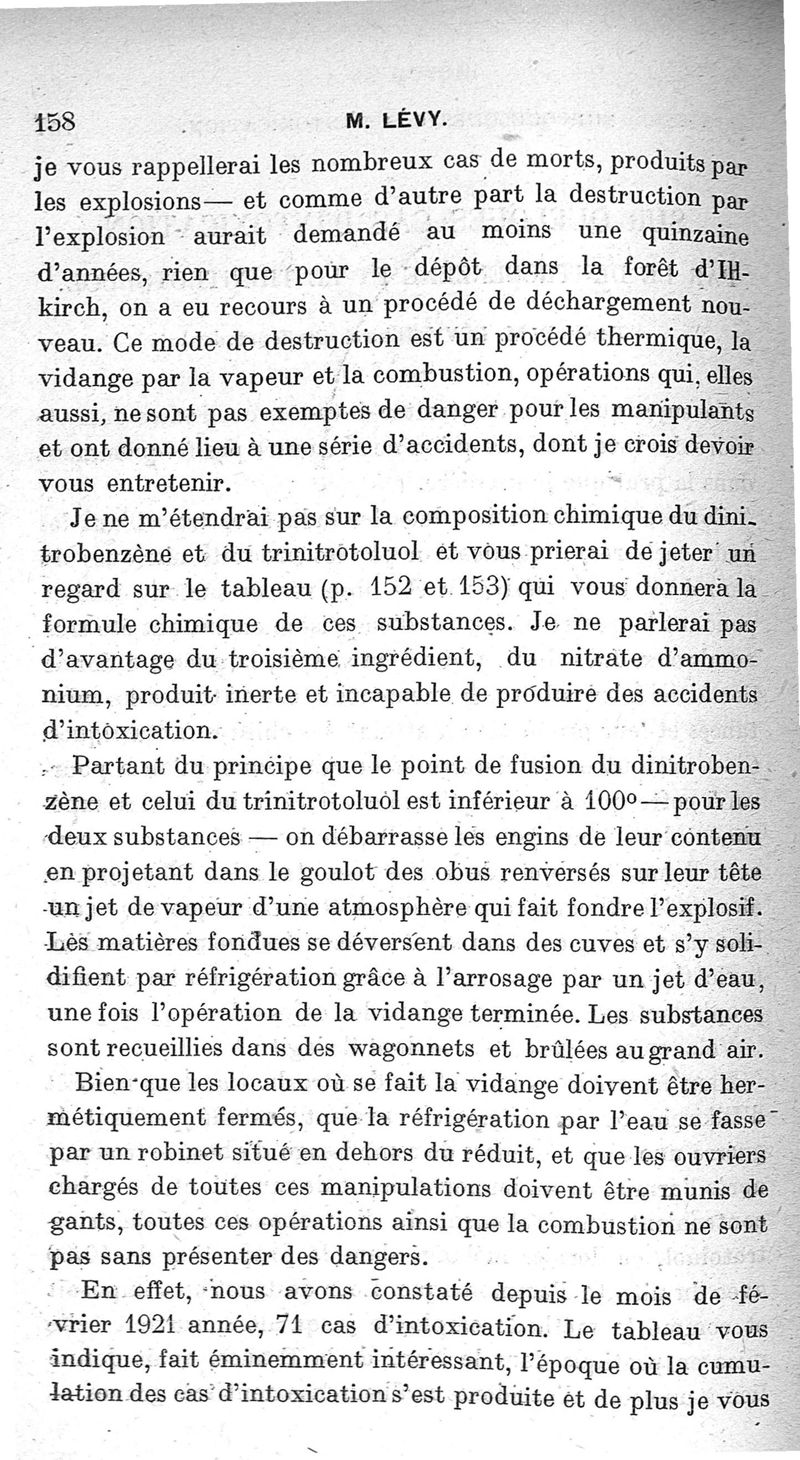 158 M. LÉVY.

je vous rappellerai les nombreux cas de morts, produits par les explosions— et comme d'autre part la destruction par l'explosion aurait demandé au moins une quinzaine d'années, rien que pour le dépôt dans la forêt d'Illkirch, on a eu recours à un procédé de déchargement nouveau. Ce mode de destruction est un procédé thermique, la vidange par la vapeur et la combustion, opérations qui, elles aussi, ne sont pas exemptes de danger pour les manipulants et ont donné lieu à une série d'accidents, dont je crois devoir vous entretenir.

Je ne m'étendrai pas sur la composition chimique du dinitrobenzène et du trinitrotoluol et vous prierai de jeter un regard sur le tableau (p. 152 et 153) qui vous donnera la formule chimique de ces substances. Je ne parlerai pas d'avantage du troisième ingrédient, du nitrate d'ammonium, produit inerte et incapable de produire des accidents d'intoxication.

Partant du principe que le point de fusion du dinitrobenzène et celui du trinitrotoluol est inférieur à 100° — pour les deux substances — on débarrasse les engins de leur contenu en projetant dans le goulot des obus renversés sur leur tête un jet de vapeur d'une atmosphère qui fait fondre l'explosif. Les matières fondues se déversent dans des cuves et s'y solidifient par réfrigération grâce à l'arrosage par un jet d'eau, une fois l'opération de la vidange terminée. Les substances sont recueillies dans des wagonnets et brûlées au grand air.

Bien que les locaux où se fait la vidange doivent être hermétiquement fermés, que la réfrigération par l'eau se fasse par un robinet situé en dehors du réduit, et que les ouvriers chargés de toutes ces manipulations doivent être munis de gants, toutes ces opérations ainsi que la combustion ne sont pas sans présenter des dangers.

En effet, nous avons constaté depuis le mois de février 1921 année, 71 cas d'intoxication. Le tableau vous indique, fait éminemment intéressant, l'époque où la cumulation des cas d'intoxication s'est produite et de plus je vous